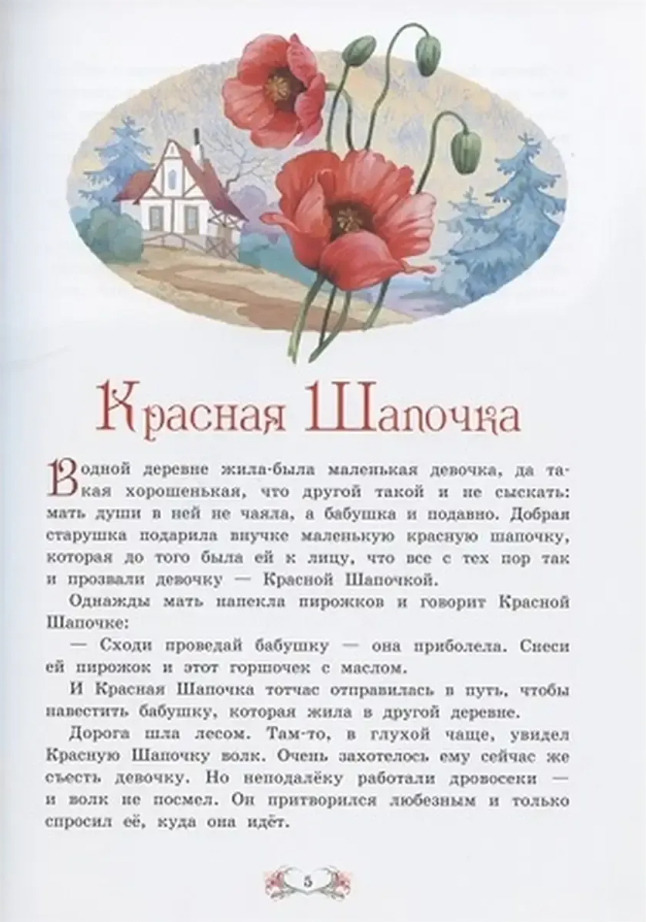 Красная Шапочка

В одной деревне жила-была маленькая девочка, да такая хорошенькая, что другой такой и не сыскать: мать души в ней не чаяла, а бабушка и подавно. Добрая старушка подарила внучке маленькую красную шапочку, которая до того была ей к лицу, что все с тех пор так и прозвали девочку — Красной Шапочкой.

Однажды мать напекла пирожков и говорит Красной Шапочке:

— Сходи проведай бабушку — она приболела. Снеси ей пирожок и этот горшочек с маслом.

И Красная Шапочка тотчас отправилась в путь, чтобы навестить бабушку, которая жила в другой деревне.

Дорога шла лесом. Там-то, в глухой чаще, увидел Красную Шапочку волк. Очень захотелось ему сейчас же съесть девочку. Но неподалёку работали дровосеки — и волк не посмел. Он притворился любезным и только спросил её, куда она идёт.

5